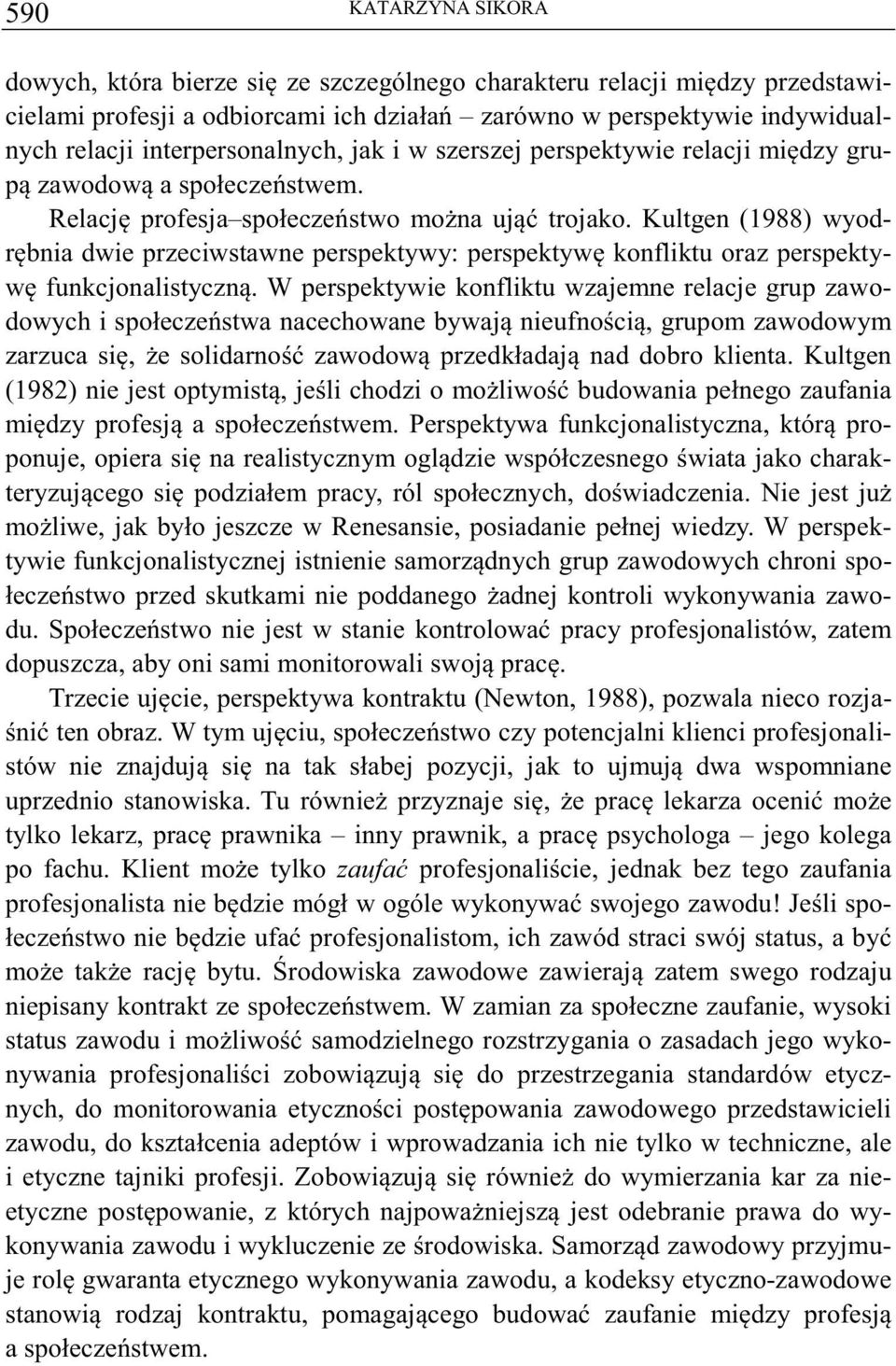 590 KATARZYNA SIKORA

dowych, która bierze się ze szczególnego charakteru relacji między przedstawicielami profesji a odbiorcami ich działań – zarówno w perspektywie indywidualnych relacji interpersonalnych, jak i w szerszej perspektywie relacji między grupą zawodową a społeczeństwem.

Relację profesja–społeczeństwo można ująć trojako. Kultgen (1988) wyodrębnia dwie przeciwstawne perspektywy: perspektywę konfliktu oraz perspektywę funkcjonalistyczną. W perspektywie konfliktu wzajemne relacje grup zawodowych i społeczeństwa nacechowane bywają nieufnością, grupom zawodowym zarzuca się, że solidarność zawodową przedkładają nad dobro klienta. Kultgen (1982) nie jest optymistą, jeśli chodzi o możliwość budowania pełnego zaufania między profesją a społeczeństwem. Perspektywa funkcjonalistyczna, którą proponuje, opiera się na realistycznym oglądzie współczesnego świata jako charakteryzującego się podziałem pracy, ról społecznych, doświadczenia. Nie jest już możliwe, jak było jeszcze w Renesansie, posiadanie pełnej wiedzy. W perspektywie funkcjonalistycznej istnienie samorządnych grup zawodowych chroni społeczeństwo przed skutkami nie poddanego żadnej kontroli wykonywania zawodu. Społeczeństwo nie jest w stanie kontrolować pracy profesjonalistów, zatem dopuszcza, aby oni sami monitorowali swoją pracę.

Trzecie ujęcie, perspektywa kontraktu (Newton, 1988), pozwala nieco rozjaśnić ten obraz. W tym ujęciu, społeczeństwo czy potencjalni klienci profesjonalistów nie znajdują się na tak słabej pozycji, jak to ujmują dwa wspomniane uprzednio stanowiska. Tu również przyznaje się, że pracę lekarza ocenić może tylko lekarz, pracę prawnika – inny prawnik, a pracę psychologa – jego kolega po fachu. Klient może tylko zaufać profesjonaliście, jednak bez tego zaufania profesjonalista nie będzie mógł w ogóle wykonywać swojego zawodu! Jeśli społeczeństwo nie będzie ufać profesjonalistom, ich zawód straci swój status, a być może także rację bytu. Środowiska zawodowe zawierają zatem swego rodzaju niepisany kontrakt ze społeczeństwem. W zamian za społeczne zaufanie, wysoki status zawodu i możliwość samodzielnego rozstrzygania o zasadach jego wykonywania profesjonaliści zobowiązują się do przestrzegania standardów etycznych, do monitorowania etyczności postępowania zawodowego przedstawicieli zawodu, do kształcenia adeptów i wprowadzania ich nie tylko w techniczne, ale i etyczne tajniki profesji. Zobowiązują się również do wymierzania kar za nieetyczne postępowanie, z których najpoważniejszą jest odebranie prawa do wykonywania zawodu i wykluczenie ze środowiska. Samorząd zawodowy przyjmuje rolę gwaranta etycznego wykonywania zawodu, a kodeksy etyczno-zawodowe stanowią rodzaj kontraktu, pomagającego budować zaufanie między profesją a społeczeństwem.